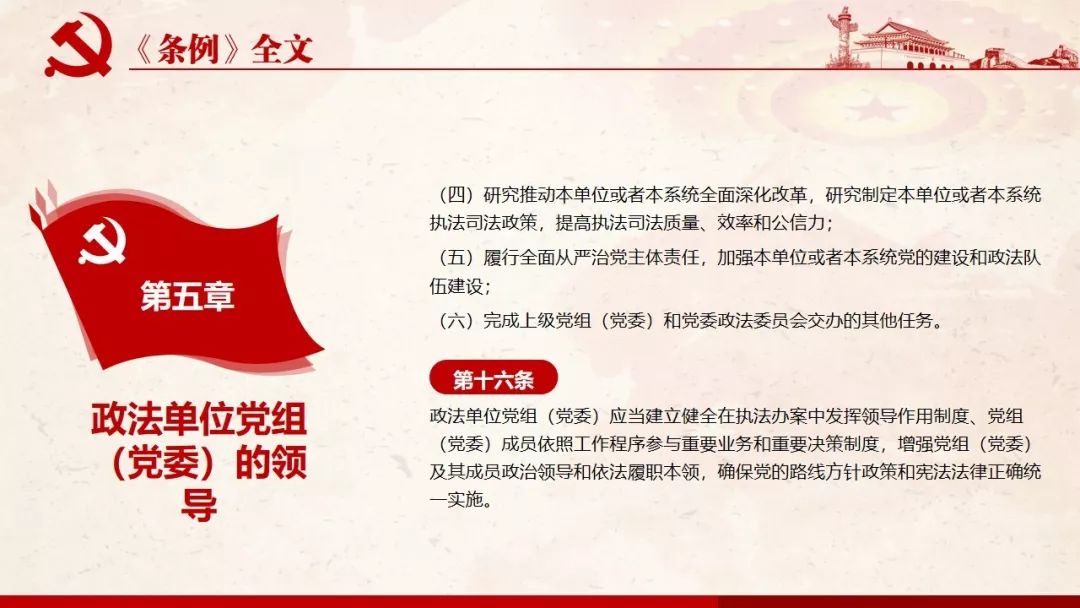 《条例》全文

第五章

政法单位党组（党委）的领导

（四）研究推动本单位或者本系统全面深化改革，研究制定本单位或者本系统执法司法政策，提高执法司法质量、效率和公信力；

（五）履行全面从严治党主体责任，加强本单位或者本系统党的建设和政法队伍建设；

（六）完成上级党组（党委）和党委政法委员会交办的其他任务。

第十六条

政法单位党组（党委）应当建立健全在执法办案中发挥领导作用制度、党组（党委）成员依照工作程序参与重要业务和重要决策制度，增强党组（党委）及其成员政治领导和依法履职本领，确保党的路线方针政策和宪法法律正确统一实施。